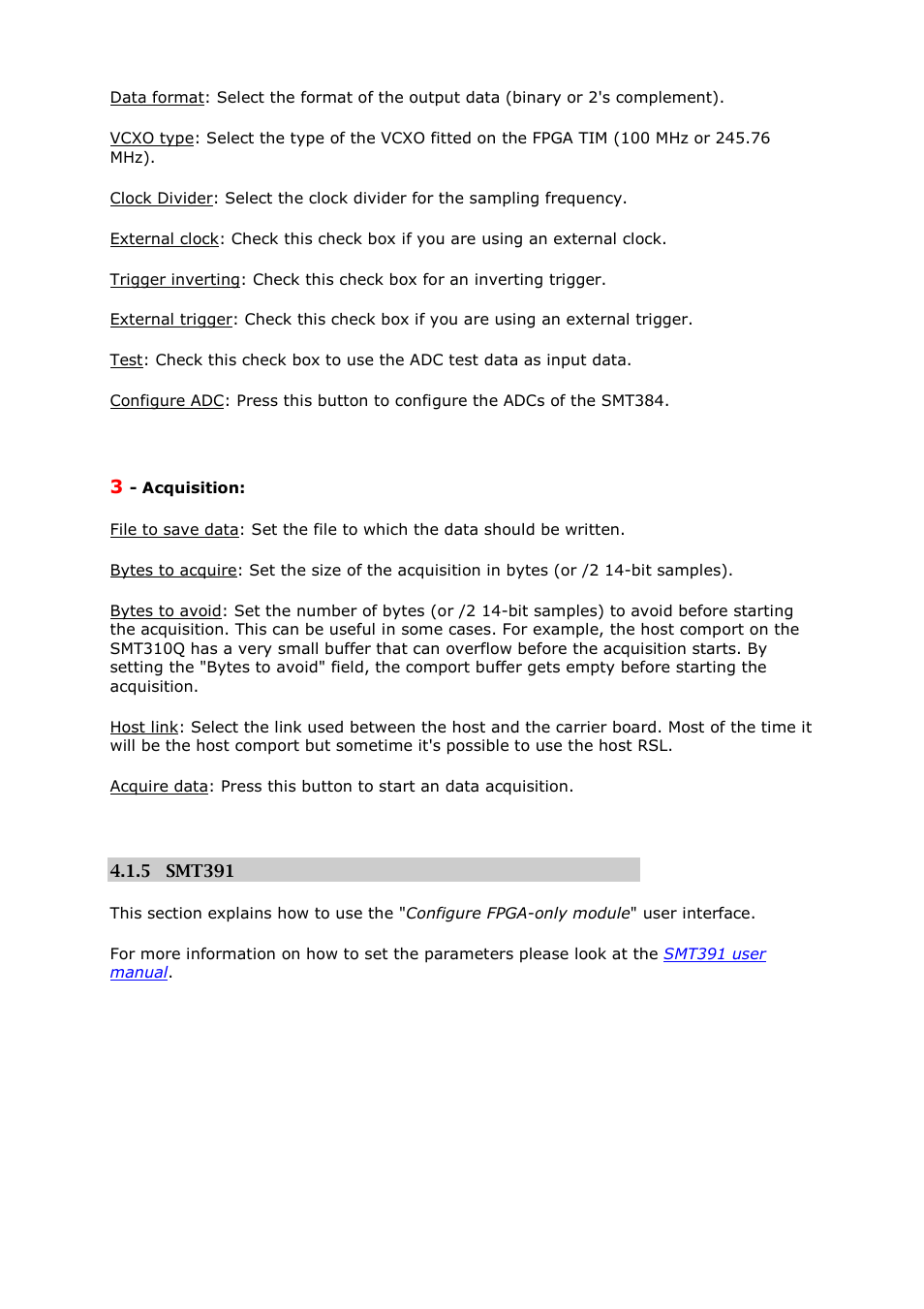 Data format: Select the format of the output data (binary or 2's complement).

VCXO type: Select the type of the VCXO fitted on the FPGA TIM (100 MHz or 245.76 MHz).

Clock Divider: Select the clock divider for the sampling frequency.

External clock: Check this check box if you are using an external clock.

Trigger inverting: Check this check box for an inverting trigger.

External trigger: Check this check box if you are using an external trigger.

Test: Check this check box to use the ADC test data as input data.

Configure ADC: Press this button to configure the ADCs of the SMT384.

3 - Acquisition:

File to save data: Set the file to which the data should be written.

Bytes to acquire: Set the size of the acquisition in bytes (or /2 14-bit samples).

Bytes to avoid: Set the number of bytes (or /2 14-bit samples) to avoid before starting the acquisition. This can be useful in some cases. For example, the host comport on the SMT310Q has a very small buffer that can overflow before the acquisition starts. By setting the "Bytes to avoid" field, the comport buffer gets empty before starting the acquisition.

Host link: Select the link used between the host and the carrier board. Most of the time it will be the host comport but sometime it's possible to use the host RSL.

Acquire data: Press this button to start an data acquisition.

4.1.5 SMT391

This section explains how to use the "Configure FPGA-only module" user interface.

For more information on how to set the parameters please look at the SMT391 user manual.